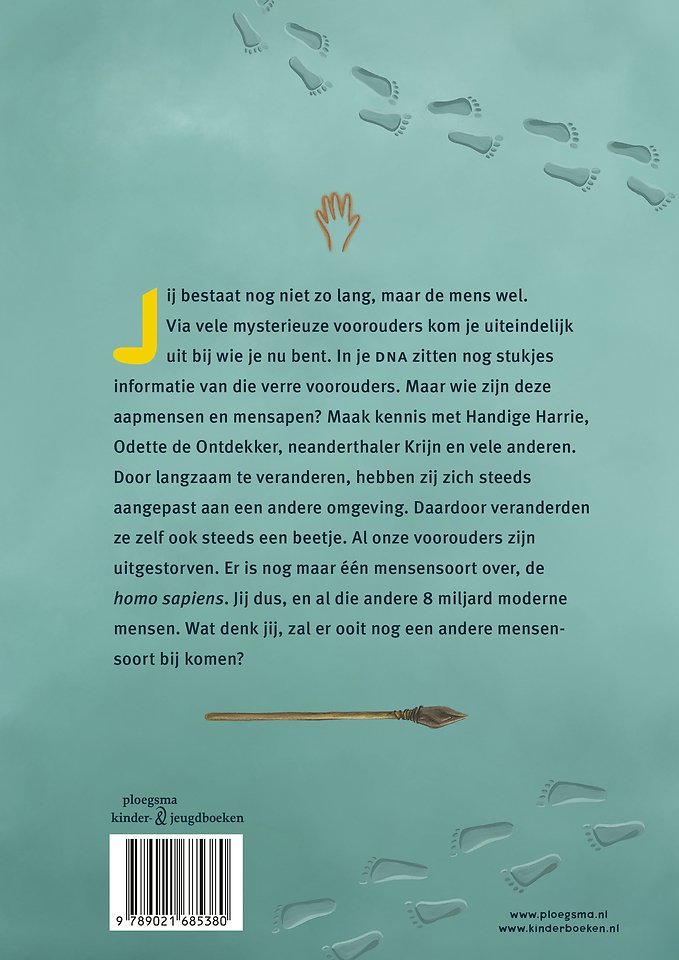 Jij bestaat nog niet zo lang, maar de mens wel. Via vele mysterieuze voorouders kom je uiteindelijk uit bij wie je nu bent. In je DNA zitten nog stukjes informatie van die verre voorouders. Maar wie zijn deze aapmensen en mensapen? Maak kennis met Handige Harrie, Odette de Ontdekker, neanderthaler Krijn en vele anderen. Door langzaam te veranderen, hebben zij zich steeds aangepast aan een andere omgeving. Daardoor veranderden ze zelf ook steeds een beetje. Al onze voorouders zijn uitgestorven. Er is nog maar één mensensoort over, de homo sapiens. Jij dus, en al die andere 8 miljard moderne mensen. Wat denk jij, zal er ooit nog een andere mensensoort bij komen?

ploegsma
kinder- & jeugdboeken

9 789021 685380

www.ploegsma.nl
www.kinderboeken.nl